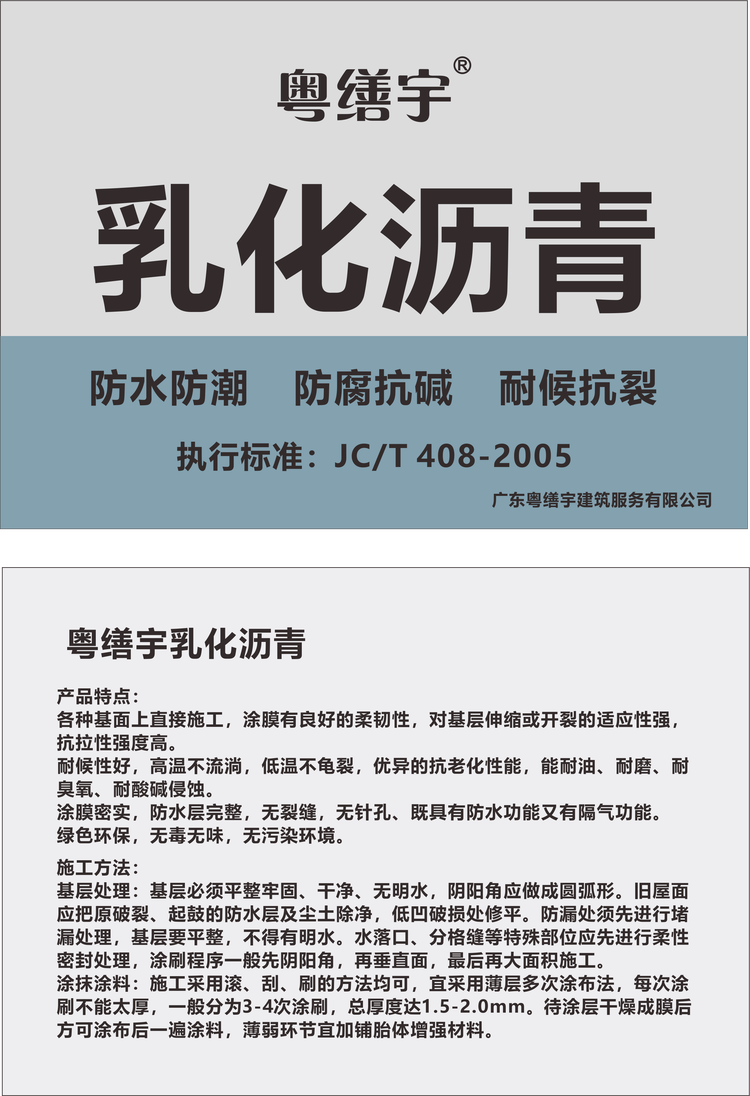 粤缮宇®

乳化沥青

防水防潮　防腐抗碱　耐候抗裂

执行标准：JC/T 408-2005

广东粤缮宇建筑服务有限公司

粤缮宇乳化沥青

产品特点：
各种基面上直接施工，涂膜有良好的柔韧性，对基层伸缩或开裂的适应性强，抗拉性强度高。
耐候性好，高温不流淌，低温不龟裂，优异的抗老化性能，能耐油、耐磨、耐臭氧、耐酸碱侵蚀。
涂膜密实，防水层完整，无裂缝，无针孔、既具有防水功能又有隔气功能。
绿色环保，无毒无味，无污染环境。

施工方法：
基层处理：基层必须平整牢固、干净、无明水，阴阳角应做成圆弧形。旧屋面应把原破裂、起鼓的防水层及尘土除净，低凹破损处修平。防漏处须先进行堵漏处理，基层要平整，不得有明水。水落口、分格缝等特殊部位应先进行柔性密封处理，涂刷程序一般先阴阳角，再垂直面，最后再大面积施工。
涂抹涂料：施工采用滚、刮、刷的方法均可，宜采用薄层多次涂布法，每次涂刷不能太厚，一般分为3-4次涂刷，总厚度达1.5-2.0mm。待涂层干燥成膜后方可涂布后一遍涂料，薄弱环节宜加铺胎体增强材料。